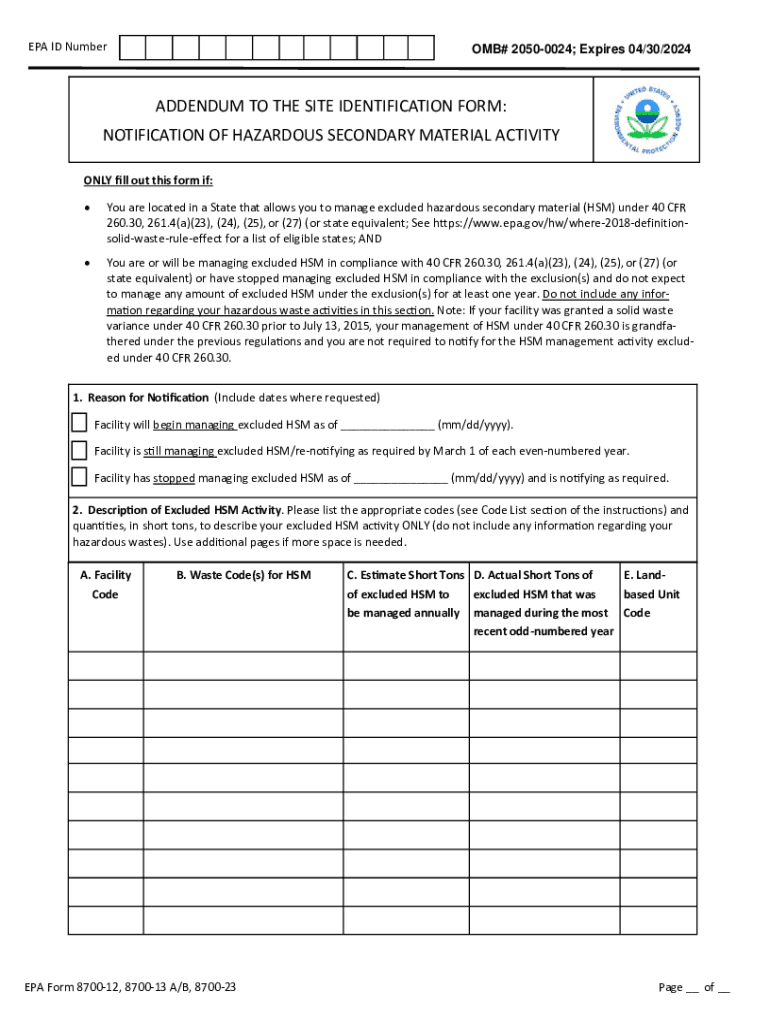 EPA ID Number

OMB# 2050-0024; Expires 04/30/2024

ADDENDUM TO THE SITE IDENTIFICATION FORM:
NOTIFICATION OF HAZARDOUS SECONDARY MATERIAL ACTIVITY

UNITED STATES ENVIRONMENTAL PROTECTION AGENCY

ONLY fill out this form if:

• You are located in a State that allows you to manage excluded hazardous secondary material (HSM) under 40 CFR 260.30, 261.4(a)(23), (24), (25), or (27) (or state equivalent; See https://www.epa.gov/hw/where-2018-definition-solid-waste-rule-effect for a list of eligible states; AND

• You are or will be managing excluded HSM in compliance with 40 CFR 260.30, 261.4(a)(23), (24), (25), or (27) (or state equivalent) or have stopped managing excluded HSM in compliance with the exclusion(s) and do not expect to manage any amount of excluded HSM under the exclusion(s) for at least one year. Do not include any information regarding your hazardous waste activities in this section. Note: If your facility was granted a solid waste variance under 40 CFR 260.30 prior to July 13, 2015, your management of HSM under 40 CFR 260.30 is grandfathered under the previous regulations and you are not required to notify for the HSM management activity excluded under 40 CFR 260.30.

1. Reason for Notification (Include dates where requested)

Facility will begin managing excluded HSM as of _______________ (mm/dd/yyyy).

Facility is still managing excluded HSM/re-notifying as required by March 1 of each even-numbered year.

Facility has stopped managing excluded HSM as of _______________ (mm/dd/yyyy) and is notifying as required.

2. Description of Excluded HSM Activity. Please list the appropriate codes (see Code List section of the instructions) and quantities, in short tons, to describe your excluded HSM activity ONLY (do not include any information regarding your hazardous wastes). Use additional pages if more space is needed.

| A. Facility Code | B. Waste Code(s) for HSM | C. Estimate Short Tons of excluded HSM to be managed annually | D. Actual Short Tons of excluded HSM that was managed during the most recent odd-numbered year | E. Land-based Unit Code |
|---|---|---|---|---|
| | | | | |
| | | | | |
| | | | | |
| | | | | |
| | | | | |
| | | | | |
| | | | | |
| | | | | |
| | | | | |
| | | | | |

EPA Form 8700-12, 8700-13 A/B, 8700-23

Page __ of __